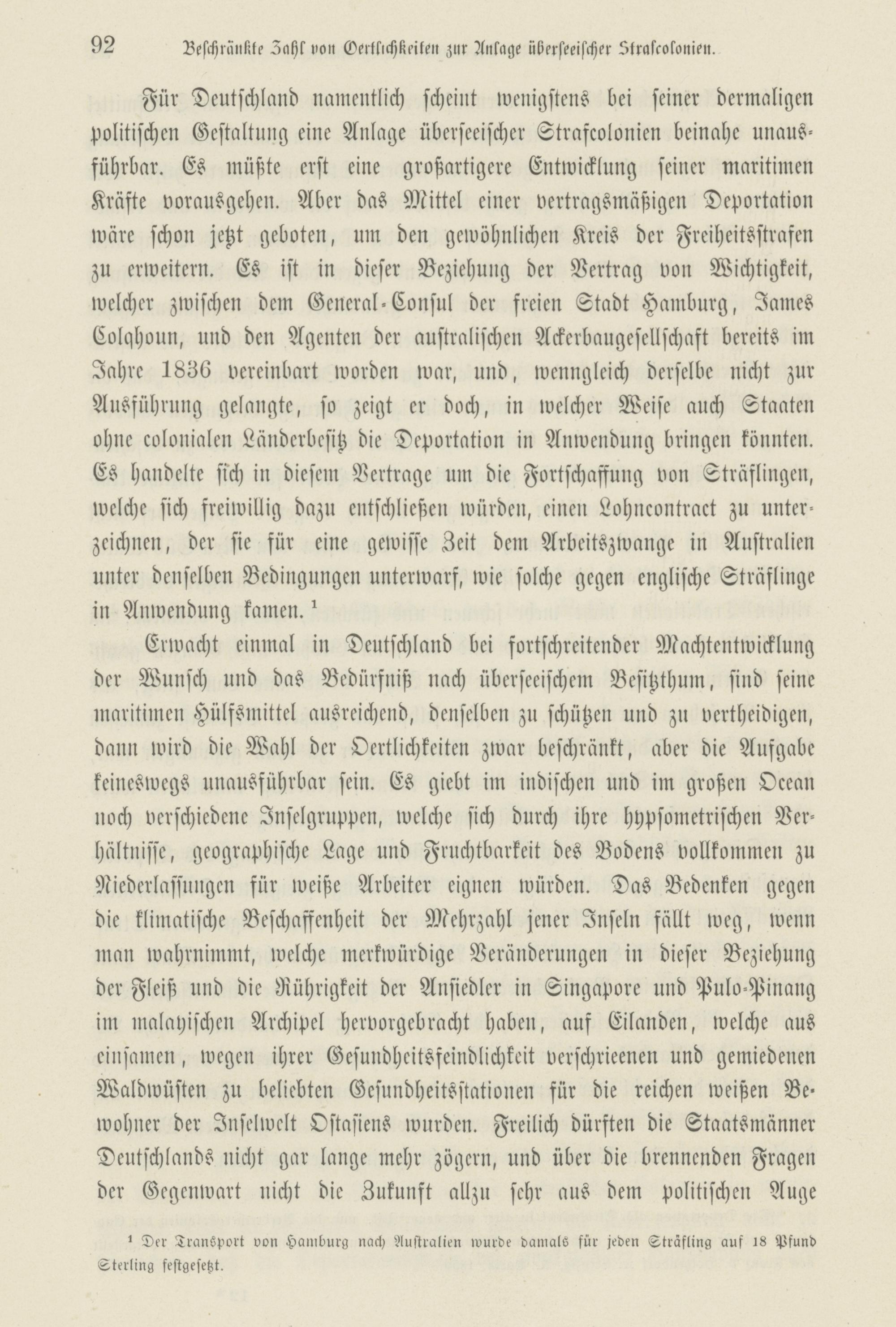 92 Beschränkte Zahl von Oertlichkeiten zur Anlage überseeischer Strafcolonien.

Für Deutschland namentlich scheint wenigstens bei seiner dermaligen politischen Gestaltung eine Anlage überseeischer Strafcolonien beinahe unausführbar. Es müßte erst eine großartigere Entwicklung seiner maritimen Kräfte vorausgehen. Aber das Mittel einer vertragsmäßigen Deportation wäre schon jetzt geboten, um den gewöhnlichen Kreis der Freiheitsstrafen zu erweitern. Es ist in dieser Beziehung der Vertrag von Wichtigkeit, welcher zwischen dem General-Consul der freien Stadt Hamburg, James Colqhoun, und den Agenten der australischen Ackerbaugesellschaft bereits im Jahre 1836 vereinbart worden war, und, wenngleich derselbe nicht zur Ausführung gelangte, so zeigt er doch, in welcher Weise auch Staaten ohne colonialen Länderbesitz die Deportation in Anwendung bringen könnten. Es handelte sich in diesem Vertrage um die Fortschaffung von Sträflingen, welche sich freiwillig dazu entschließen würden, einen Lohncontract zu unterzeichnen, der sie für eine gewisse Zeit dem Arbeitszwange in Australien unter denselben Bedingungen unterwarf, wie solche gegen englische Sträflinge in Anwendung kamen. ¹

Erwacht einmal in Deutschland bei fortschreitender Machtentwicklung der Wunsch und das Bedürfniß nach überseeischem Besitzthum, sind seine maritimen Hülfsmittel ausreichend, denselben zu schützen und zu vertheidigen, dann wird die Wahl der Oertlichkeiten zwar beschränkt, aber die Aufgabe keineswegs unausführbar sein. Es giebt im indischen und im großen Ocean noch verschiedene Inselgruppen, welche sich durch ihre hypsometrischen Verhältnisse, geographische Lage und Fruchtbarkeit des Bodens vollkommen zu Niederlassungen für weiße Arbeiter eignen würden. Das Bedenken gegen die klimatische Beschaffenheit der Mehrzahl jener Inseln fällt weg, wenn man wahrnimmt, welche merkwürdige Veränderungen in dieser Beziehung der Fleiß und die Rührigkeit der Ansiedler in Singapore und Pulo-Pinang im malayischen Archipel hervorgebracht haben, auf Eilanden, welche aus einsamen, wegen ihrer Gesundheitsfeindlichkeit verschrieenen und gemiedenen Waldwüsten zu beliebten Gesundheitsstationen für die reichen weißen Bewohner der Inselwelt Ostasiens wurden. Freilich dürften die Staatsmänner Deutschlands nicht gar lange mehr zögern, und über die brennenden Fragen der Gegenwart nicht die Zukunft allzu sehr aus dem politischen Auge

¹ Der Transport von Hamburg nach Australien wurde damals für jeden Sträfling auf 18 Pfund Sterling festgesetzt.